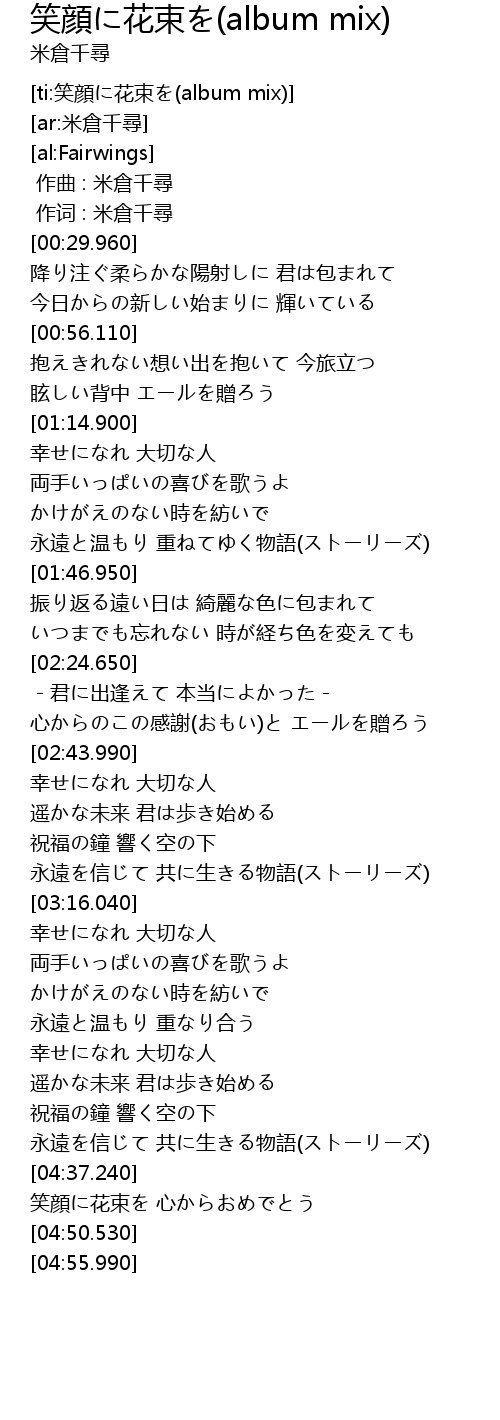 笑顔に花束を(album mix)
米倉千尋

[ti:笑顔に花束を(album mix)]
[ar:米倉千尋]
[al:Fairwings]
作曲 : 米倉千尋
作词 : 米倉千尋
[00:29.960]
降り注ぐ柔らかな陽射しに 君は包まれて
今日からの新しい始まりに 輝いている
[00:56.110]
抱えきれない想い出を抱いて 今旅立つ
眩しい背中 エールを贈ろう
[01:14.900]
幸せになれ 大切な人
両手いっぱいの喜びを歌うよ
かけがえのない時を紡いで
永遠と温もり 重ねてゆく物語(ストーリーズ)
[01:46.950]
振り返る遠い日は 綺麗な色に包まれて
いつまでも忘れない 時が経ち色を変えても
[02:24.650]
- 君に出逢えて 本当によかった -
心からのこの感謝(おもい)と エールを贈ろう
[02:43.990]
幸せになれ 大切な人
遥かな未来 君は歩き始める
祝福の鐘 響く空の下
永遠を信じて 共に生きる物語(ストーリーズ)
[03:16.040]
幸せになれ 大切な人
両手いっぱいの喜びを歌うよ
かけがえのない時を紡いで
永遠と温もり 重なり合う
幸せになれ 大切な人
遥かな未来 君は歩き始める
祝福の鐘 響く空の下
永遠を信じて 共に生きる物語(ストーリーズ)
[04:37.240]
笑顔に花束を 心からおめでとう
[04:50.530]
[04:55.990]